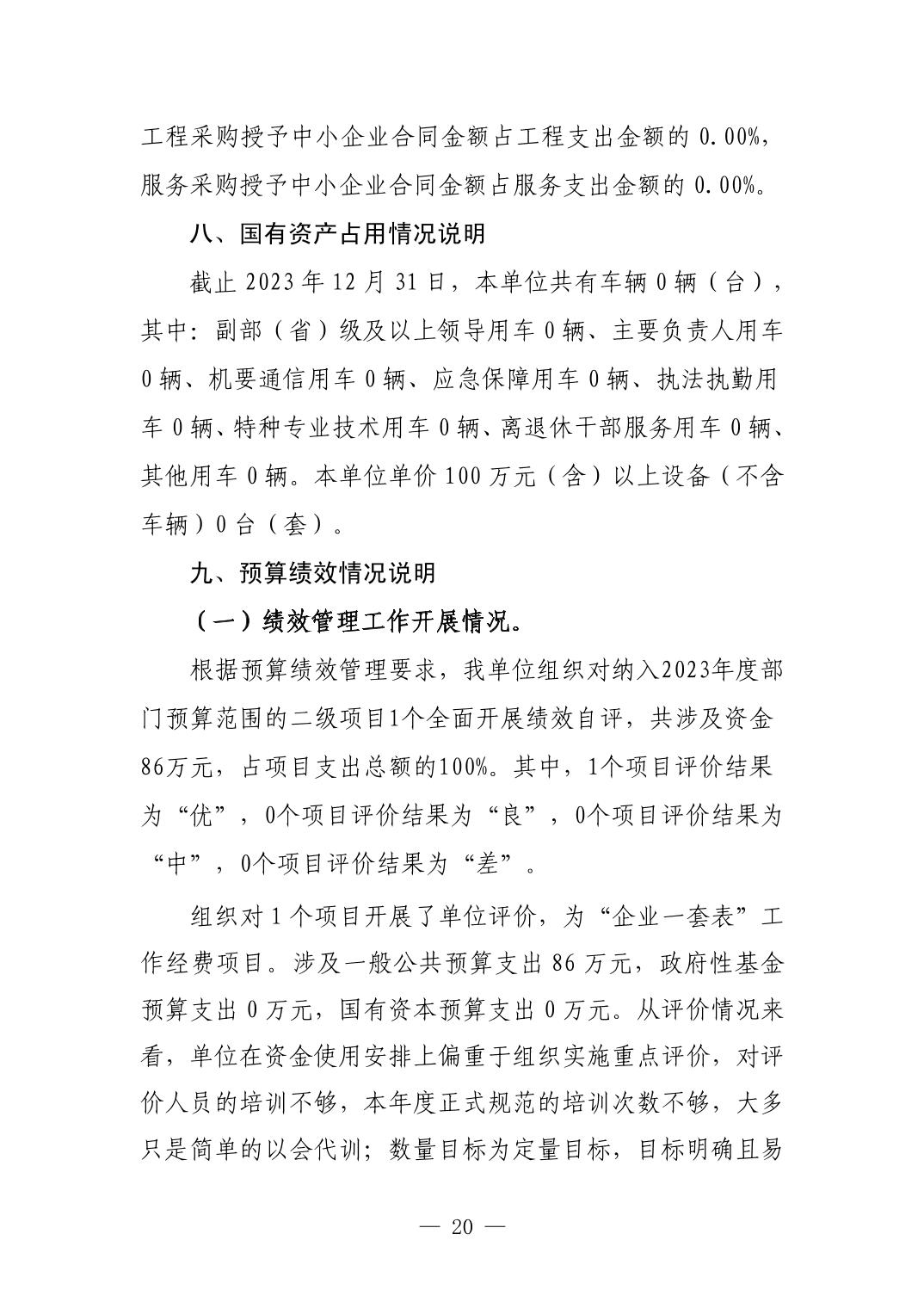 工程采购授予中小企业合同金额占工程支出金额的 0.00%，服务采购授予中小企业合同金额占服务支出金额的 0.00%。

八、国有资产占用情况说明

截止 2023 年 12 月 31 日，本单位共有车辆 0 辆（台），其中：副部（省）级及以上领导用车 0 辆、主要负责人用车 0 辆、机要通信用车 0 辆、应急保障用车 0 辆、执法执勤用车 0 辆、特种专业技术用车 0 辆、离退休干部服务用车 0 辆、其他用车 0 辆。本单位单价 100 万元（含）以上设备（不含车辆）0 台（套）。

九、预算绩效情况说明

（一）绩效管理工作开展情况。

根据预算绩效管理要求，我单位组织对纳入2023年度部门预算范围的二级项目1个全面开展绩效自评，共涉及资金86万元，占项目支出总额的100%。其中，1个项目评价结果为“优”，0个项目评价结果为“良”，0个项目评价结果为“中”，0个项目评价结果为“差”。

组织对 1 个项目开展了单位评价，为“企业一套表”工作经费项目。涉及一般公共预算支出 86 万元，政府性基金预算支出 0 万元，国有资本预算支出 0 万元。从评价情况来看，单位在资金使用安排上偏重于组织实施重点评价，对评价人员的培训不够，本年度正式规范的培训次数不够，大多只是简单的以会代训；数量目标为定量目标，目标明确且易

— 20 —